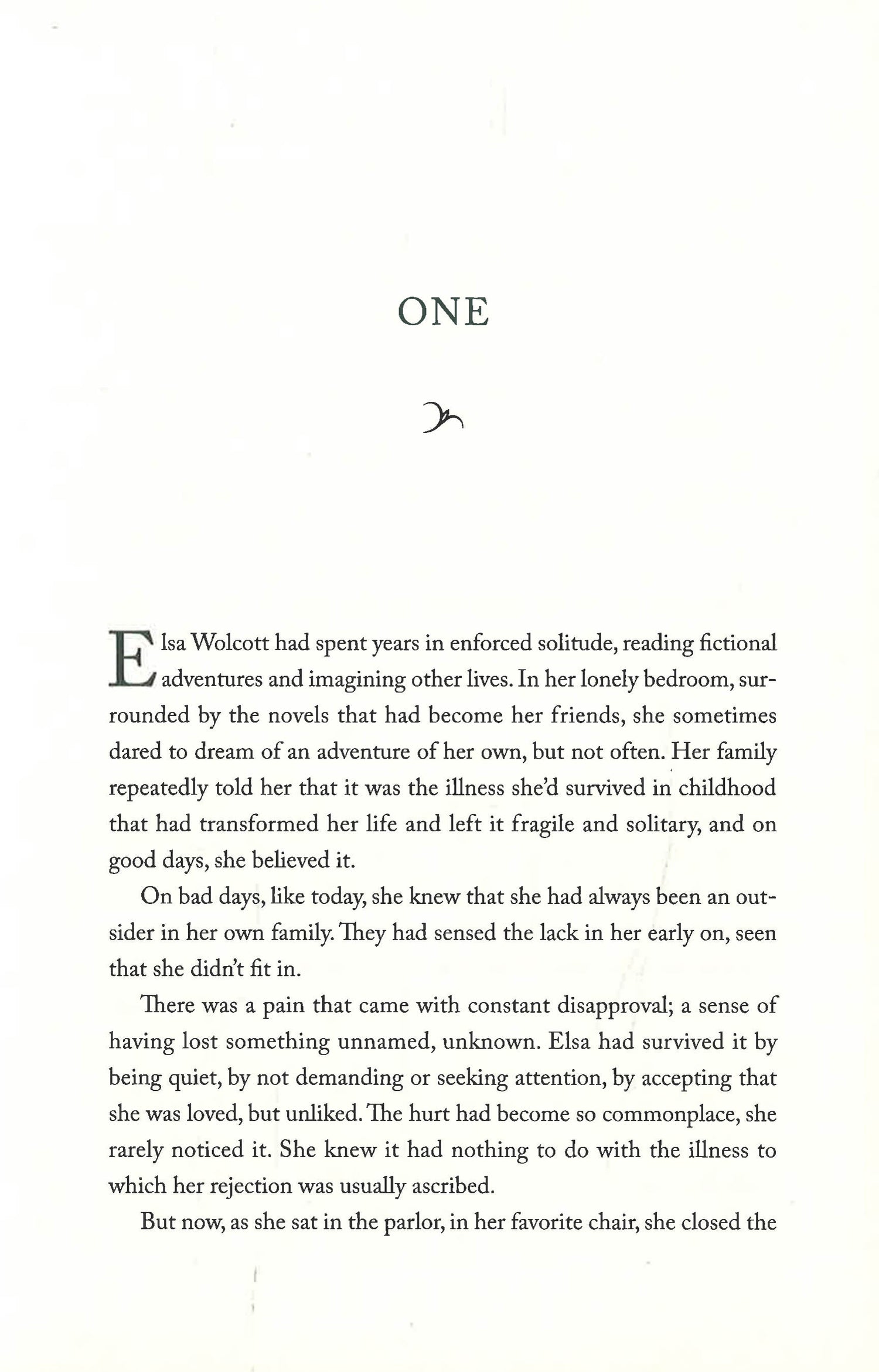 ONE

Elsa Wolcott had spent years in enforced solitude, reading fictional adventures and imagining other lives. In her lonely bedroom, surrounded by the novels that had become her friends, she sometimes dared to dream of an adventure of her own, but not often. Her family repeatedly told her that it was the illness she'd survived in childhood that had transformed her life and left it fragile and solitary, and on good days, she believed it.

On bad days, like today, she knew that she had always been an outsider in her own family. They had sensed the lack in her early on, seen that she didn't fit in.

There was a pain that came with constant disapproval; a sense of having lost something unnamed, unknown. Elsa had survived it by being quiet, by not demanding or seeking attention, by accepting that she was loved, but unliked. The hurt had become so commonplace, she rarely noticed it. She knew it had nothing to do with the illness to which her rejection was usually ascribed.

But now, as she sat in the parlor, in her favorite chair, she closed the